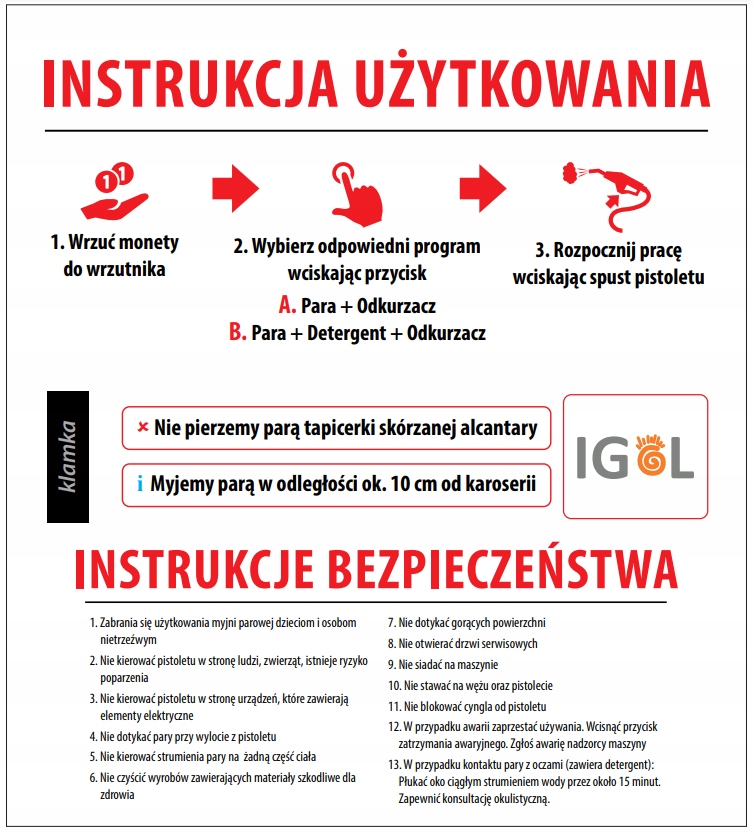 INSTRUKCJA UŻYTKOWANIA

1. Wrzuć monety do wrzutnika

2. Wybierz odpowiedni program wciskając przycisk
A. Para + Odkurzacz
B. Para + Detergent + Odkurzacz

3. Rozpocznij pracę wciskając spust pistoletu

klamka

× Nie pierzemy parą tapicerki skórzanej alcantary

i Myjemy parą w odległości ok. 10 cm od karoserii

IGOL

INSTRUKCJE BEZPIECZEŃSTWA

1. Zabrania się użytkowania myjni parowej dzieciom i osobom nietrzeźwym
2. Nie kierować pistoletu w stronę ludzi, zwierząt, istnieje ryzyko poparzenia
3. Nie kierować pistoletu w stronę urządzeń, które zawierają elementy elektryczne
4. Nie dotykać pary przy wylocie z pistoletu
5. Nie kierować strumienia pary na żadną część ciała
6. Nie czyścić wyrobów zawierających materiały szkodliwe dla zdrowia

7. Nie dotykać gorących powierzchni
8. Nie otwierać drzwi serwisowych
9. Nie siadać na maszynie
10. Nie stawać na wężu oraz pistolecie
11. Nie blokować cyngla od pistoletu
12. W przypadku awarii zaprzestać używania. Wcisnąć przycisk zatrzymania awaryjnego. Zgłoś awarię nadzorcy maszyny
13. W przypadku kontaktu pary z oczami (zawiera detergent): Płukać oko ciągłym strumieniem wody przez około 15 minut. Zapewnić konsultację okulistyczną.